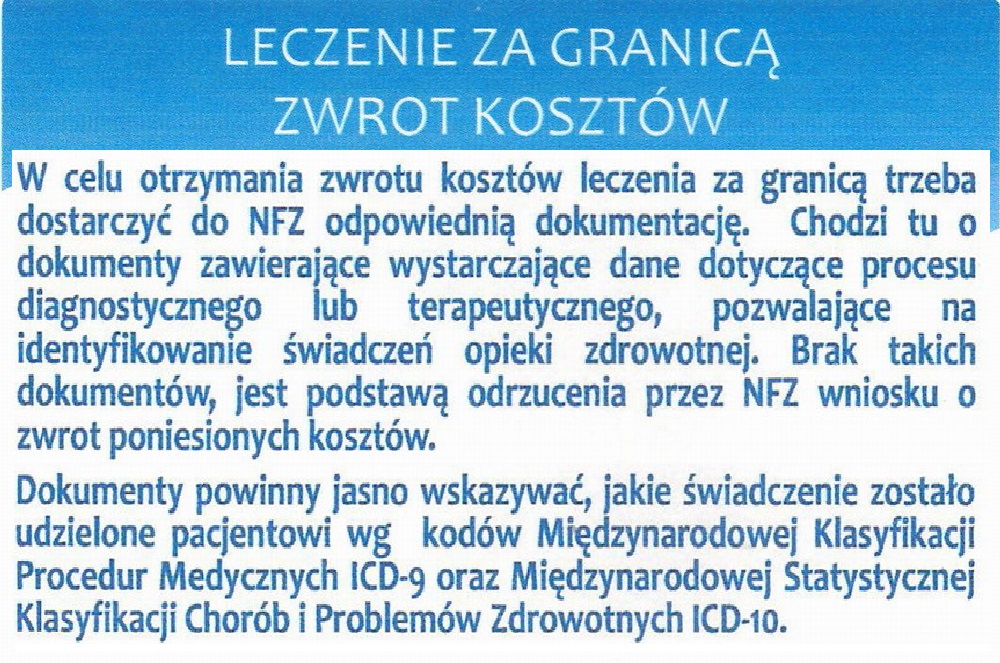 LECZENIE ZA GRANICĄ
ZWROT KOSZTÓW

W celu otrzymania zwrotu kosztów leczenia za granicą trzeba dostarczyć do NFZ odpowiednią dokumentację. Chodzi tu o dokumenty zawierające wystarczające dane dotyczące procesu diagnostycznego lub terapeutycznego, pozwalające na identyfikowanie świadczeń opieki zdrowotnej. Brak takich dokumentów, jest podstawą odrzucenia przez NFZ wniosku o zwrot poniesionych kosztów.

Dokumenty powinny jasno wskazywać, jakie świadczenie zostało udzielone pacjentowi wg kodów Międzynarodowej Klasyfikacji Procedur Medycznych ICD-9 oraz Międzynarodowej Statystycznej Klasyfikacji Chorób i Problemów Zdrowotnych ICD-10.